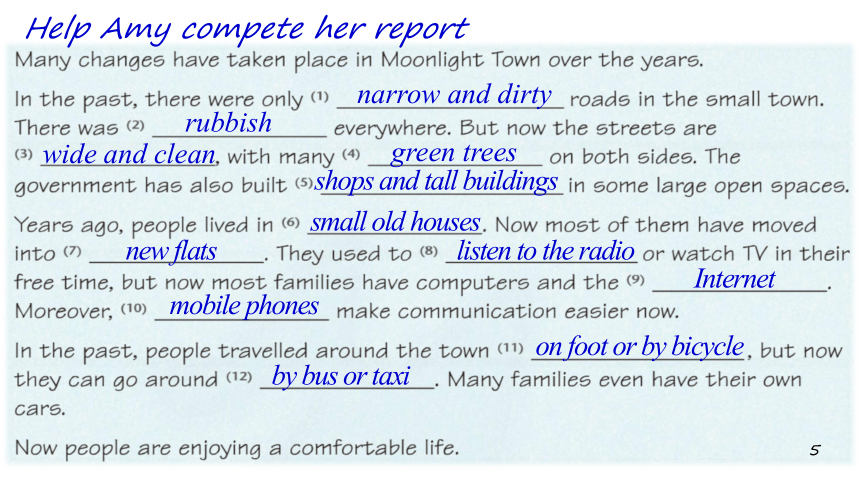 Help Amy compete her report

Many changes have taken place in Moonlight Town over the years.

In the past, there were only (1) narrow and dirty roads in the small town. There was (2) rubbish everywhere. But now the streets are (3) wide and clean, with many (4) green trees on both sides. The government has also built (5) shops and tall buildings in some large open spaces.

Years ago, people lived in (6) small old houses. Now most of them have moved into (7) new flats. They used to (8) listen to the radio or watch TV in their free time, but now most families have computers and the (9) Internet. Moreover, (10) mobile phones make communication easier now.

In the past, people travelled around the town (11) on foot or by bicycle, but now they can go around (12) by bus or taxi. Many families even have their own cars.

Now people are enjoying a comfortable life.

5